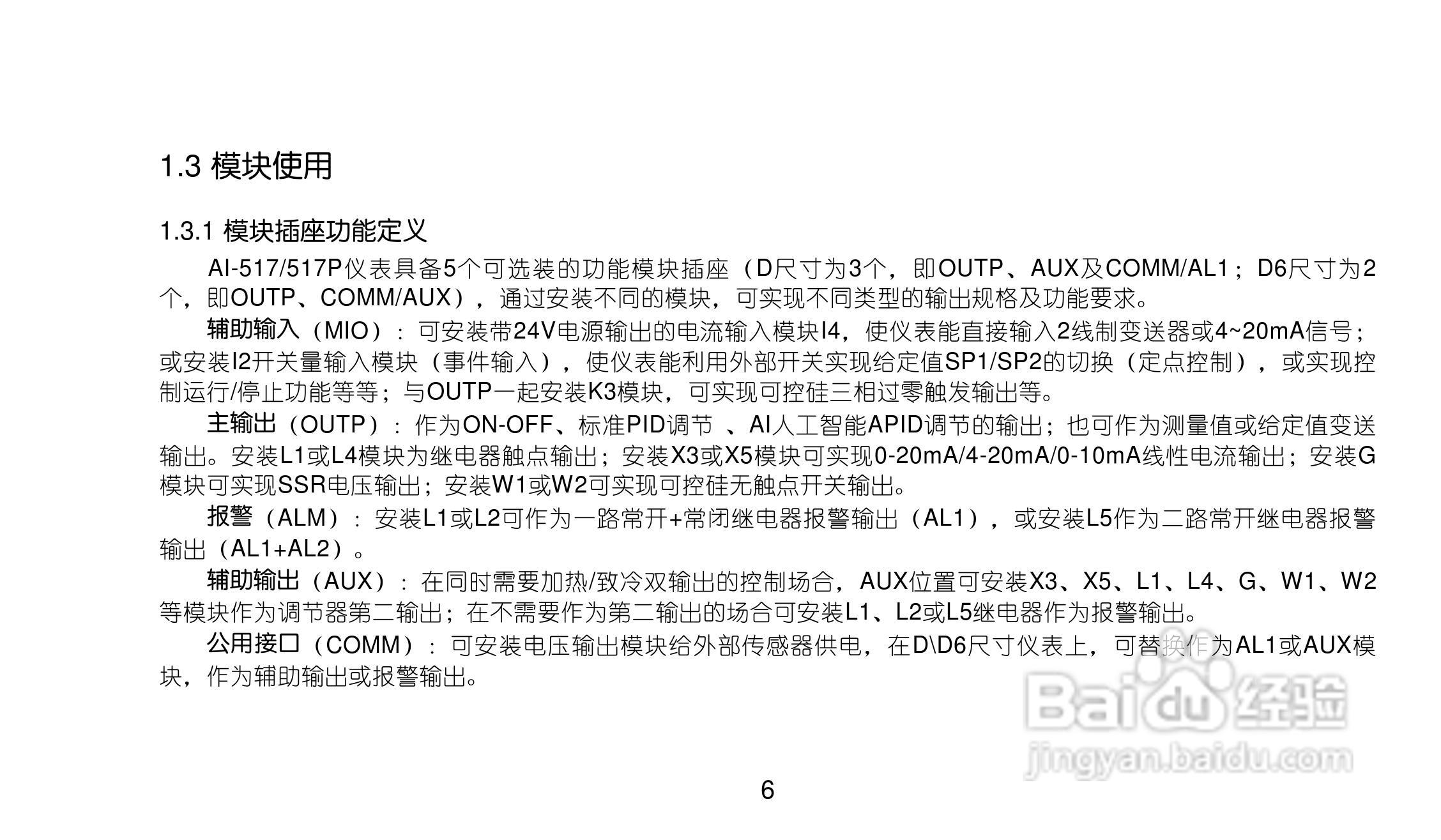 1.3 模块使用

1.3.1 模块插座功能定义

AI-517/517P仪表具备5个可选装的功能模块插座（D尺寸为3个，即OUTP、AUX及COMM/AL1；D6尺寸为2个，即OUTP、COMM/AUX），通过安装不同的模块，可实现不同类型的输出规格及功能要求。

辅助输入（MIO）：可安装带24V电源输出的电流输入模块I4，使仪表能直接输入2线制变送器或4~20mA信号；或安装I2开关量输入模块（事件输入），使仪表能利用外部开关实现给定值SP1/SP2的切换（定点控制），或实现控制运行/停止功能等等；与OUTP一起安装K3模块，可实现可控硅三相过零触发输出等。

主输出（OUTP）：作为ON-OFF、标准PID调节 、AI人工智能APID调节的输出；也可作为测量值或给定值变送输出。安装L1或L4模块为继电器触点输出；安装X3或X5模块可实现0-20mA/4-20mA/0-10mA线性电流输出；安装G模块可实现SSR电压输出；安装W1或W2可实现可控硅无触点开关输出。

报警（ALM）：安装L1或L2可作为一路常开+常闭继电器报警输出（AL1），或安装L5作为二路常开继电器报警输出（AL1+AL2）。

辅助输出（AUX）：在同时需要加热/致冷双输出的控制场合，AUX位置可安装X3、X5、L1、L4、G、W1、W2等模块作为调节器第二输出；在不需要作为第二输出的场合可安装L1、L2或L5继电器作为报警输出。

公用接口（COMM）：可安装电压输出模块给外部传感器供电，在D\D6尺寸仪表上，可替换作为AL1或AUX模块，作为辅助输出或报警输出。

6

Baidu经验
jingyan.baidu.com